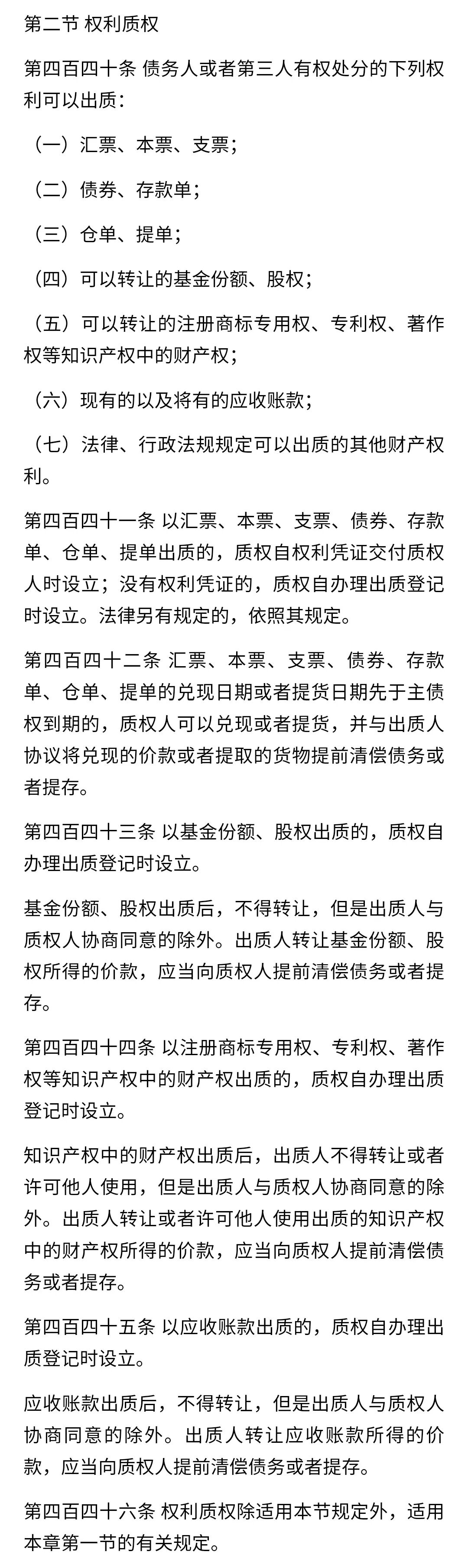 第二节 权利质权

第四百四十条 债务人或者第三人有权处分的下列权利可以出质：

（一）汇票、本票、支票；

（二）债券、存款单；

（三）仓单、提单；

（四）可以转让的基金份额、股权；

（五）可以转让的注册商标专用权、专利权、著作权等知识产权中的财产权；

（六）现有的以及将有的应收账款；

（七）法律、行政法规规定可以出质的其他财产权利。

第四百四十一条 以汇票、本票、支票、债券、存款单、仓单、提单出质的，质权自权利凭证交付质权人时设立；没有权利凭证的，质权自办理出质登记时设立。法律另有规定的，依照其规定。

第四百四十二条 汇票、本票、支票、债券、存款单、仓单、提单的兑现日期或者提货日期先于主债权到期的，质权人可以兑现或者提货，并与出质人协议将兑现的价款或者提取的货物提前清偿债务或者提存。

第四百四十三条 以基金份额、股权出质的，质权自办理出质登记时设立。

基金份额、股权出质后，不得转让，但是出质人与质权人协商同意的除外。出质人转让基金份额、股权所得的价款，应当向质权人提前清偿债务或者提存。

第四百四十四条 以注册商标专用权、专利权、著作权等知识产权中的财产权出质的，质权自办理出质登记时设立。

知识产权中的财产权出质后，出质人不得转让或者许可他人使用，但是出质人与质权人协商同意的除外。出质人转让或者许可他人使用出质的知识产权中的财产权所得的价款，应当向质权人提前清偿债务或者提存。

第四百四十五条 以应收账款出质的，质权自办理出质登记时设立。

应收账款出质后，不得转让，但是出质人与质权人协商同意的除外。出质人转让应收账款所得的价款，应当向质权人提前清偿债务或者提存。

第四百四十六条 权利质权除适用本节规定外，适用本章第一节的有关规定。